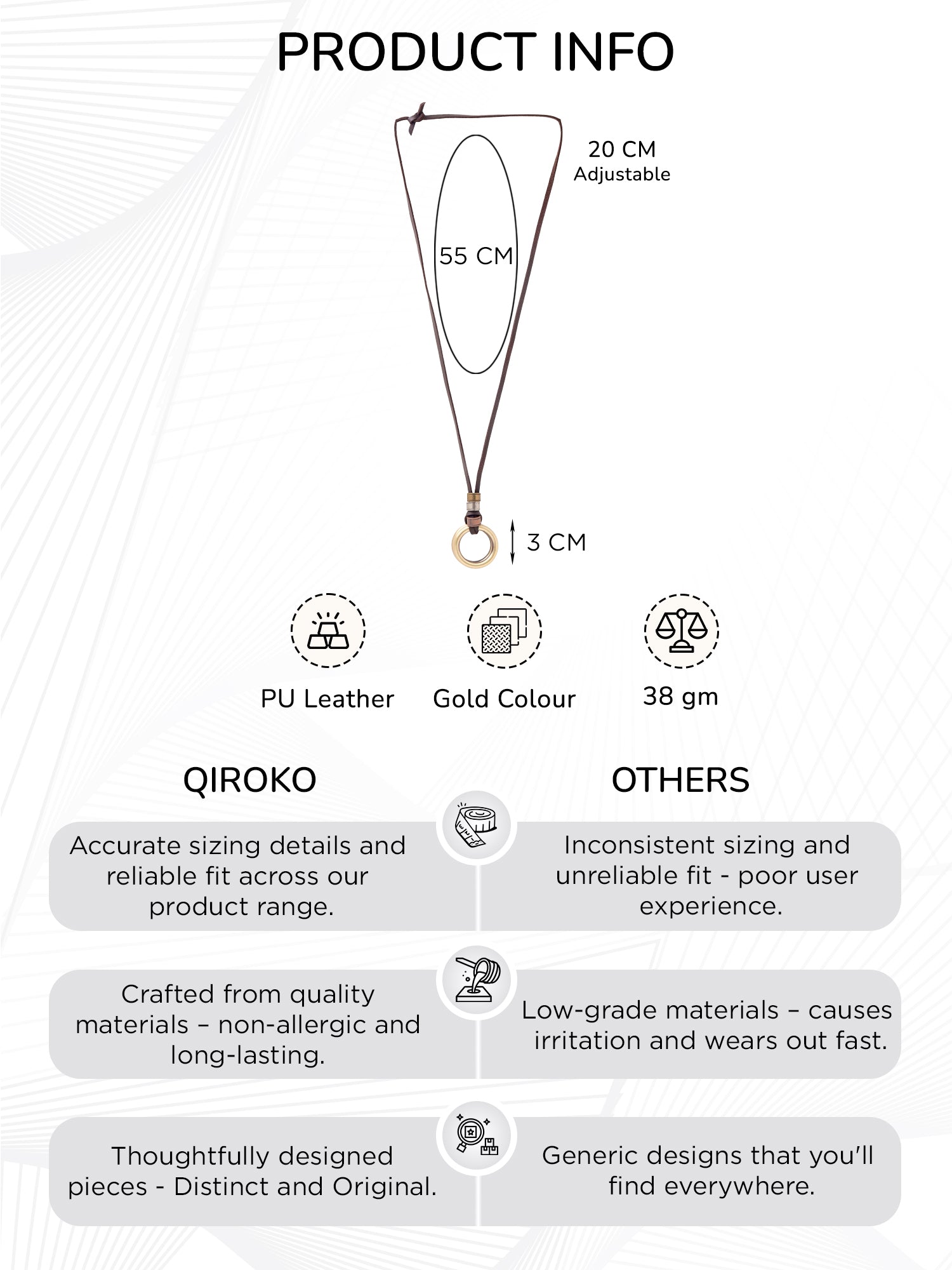 PRODUCT INFO

20 CM
Adjustable

55 CM

3 CM

PU Leather

Gold Colour

38 gm

QIROKO

Accurate sizing details and reliable fit across our product range.

Crafted from quality materials – non-allergic and long-lasting.

Thoughtfully designed pieces - Distinct and Original.

OTHERS

Inconsistent sizing and unreliable fit - poor user experience.

Low-grade materials – causes irritation and wears out fast.

Generic designs that you'll find everywhere.